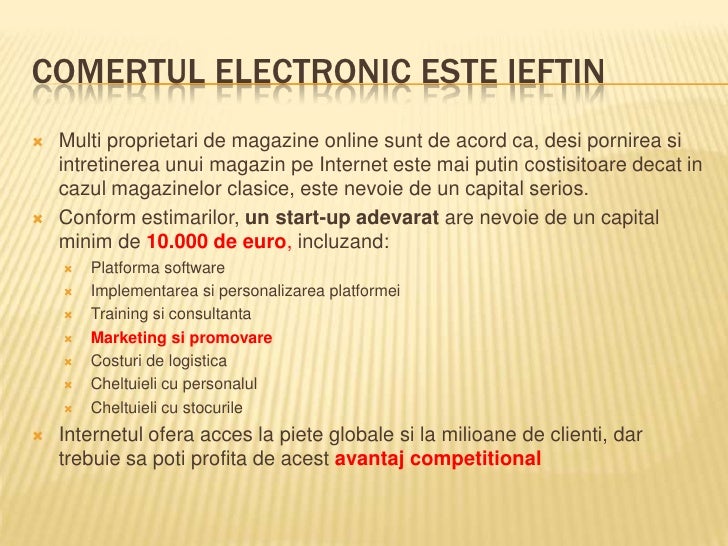 COMERTUL ELECTRONIC ESTE IEFTIN

Multi proprietari de magazine online sunt de acord ca, desi pornirea si intretinerea unui magazin pe Internet este mai putin costisitoare decat in cazul magazinelor clasice, este nevoie de un capital serios.

Conform estimarilor, un start-up adevarat are nevoie de un capital minim de 10.000 de euro, incluzand:

Platforma software

Implementarea si personalizarea platformei

Training si consultanta

Marketing si promovare

Costuri de logistica

Cheltuieli cu personalul

Cheltuieli cu stocurile

Internetul ofera acces la piete globale si la milioane de clienti, dar trebuie sa poti profita de acest avantaj competitional